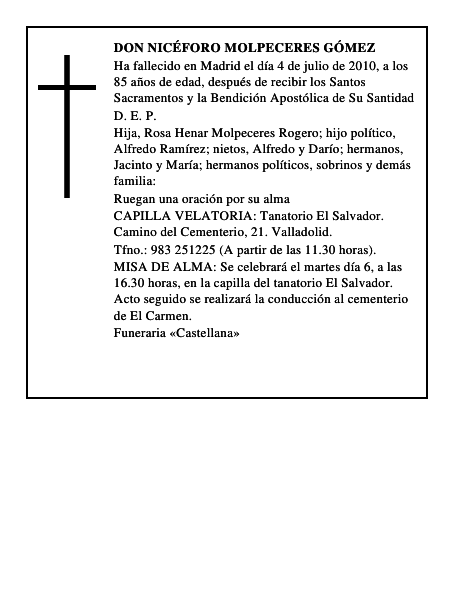 DON NICÉFORO MOLPECERES GÓMEZ

Ha fallecido en Madrid el día 4 de julio de 2010, a los 85 años de edad, después de recibir los Santos Sacramentos y la Bendición Apostólica de Su Santidad

D. E. P.

Hija, Rosa Henar Molpeceres Rogero; hijo político, Alfredo Ramírez; nietos, Alfredo y Darío; hermanos, Jacinto y María; hermanos políticos, sobrinos y demás familia:

Ruegan una oración por su alma

CAPILLA VELATORIA: Tanatorio El Salvador. Camino del Cementerio, 21. Valladolid.

Tfno.: 983 251225 (A partir de las 11.30 horas).

MISA DE ALMA: Se celebrará el martes día 6, a las 16.30 horas, en la capilla del tanatorio El Salvador. Acto seguido se realizará la conducción al cementerio de El Carmen.

Funeraria «Castellana»